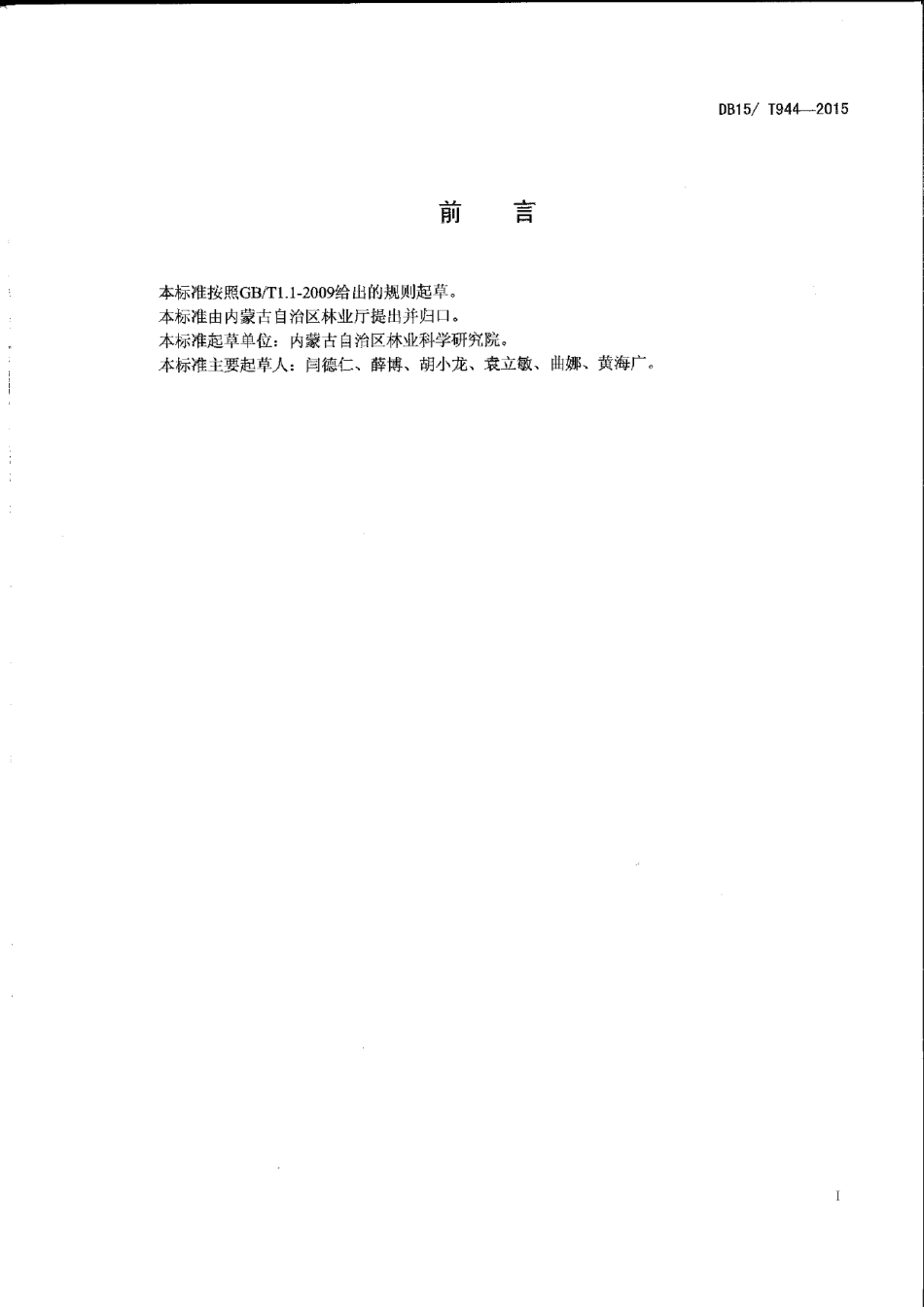 DB15/ T944—2015

前　言

本标准按照GB/T1.1-2009给出的规则起草。
本标准由内蒙古自治区林业厅提出并归口。
本标准起草单位：内蒙古自治区林业科学研究院。
本标准主要起草人：闫德仁、薛博、胡小龙、袁立敏、曲娜、黄海广。

I